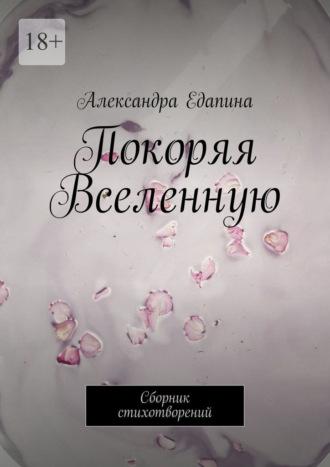 18+

Александра Едапина

Покоряя Вселенную

Сборник стихотворений